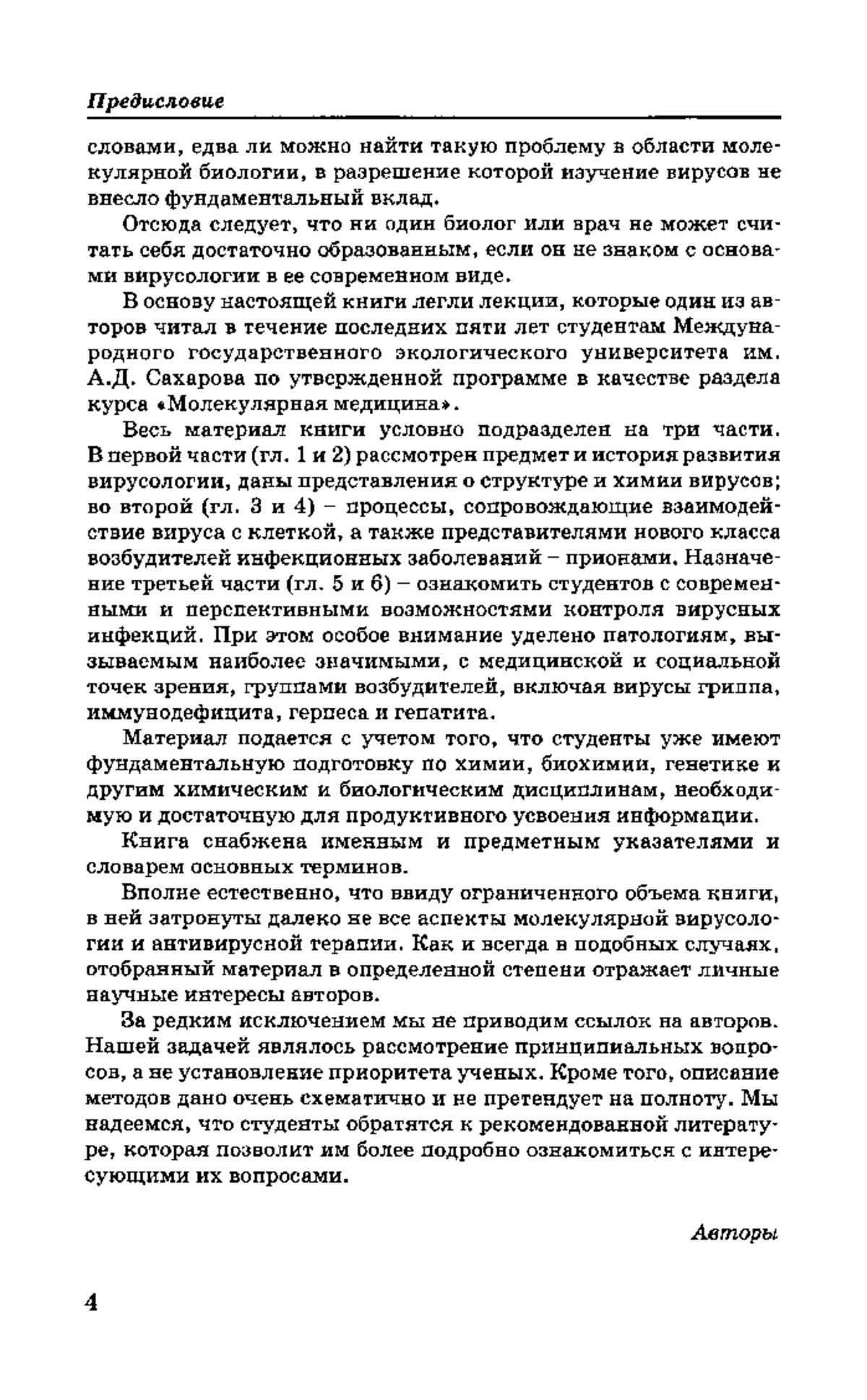 Предисловие

словами, едва ли можно найти такую проблему в области молекулярной биологии, в разрешение которой изучение вирусов не внесло фундаментальный вклад.

Отсюда следует, что ни один биолог или врач не может считать себя достаточно образованным, если он не знаком с основами вирусологии в ее современном виде.

В основу настоящей книги легли лекции, которые один из авторов читал в течение последних пяти лет студентам Международного государственного экологического университета им. А.Д. Сахарова по утвержденной программе в качестве раздела курса «Молекулярная медицина».

Весь материал книги условно подразделен на три части. В первой части (гл. 1 и 2) рассмотрен предмет и история развития вирусологии, даны представления о структуре и химии вирусов; во второй (гл. 3 и 4) – процессы, сопровождающие взаимодействие вируса с клеткой, а также представителями нового класса возбудителей инфекционных заболеваний – прионами. Назначение третьей части (гл. 5 и 6) – ознакомить студентов с современными и перспективными возможностями контроля вирусных инфекций. При этом особое внимание уделено патологиям, вызываемым наиболее значимыми, с медицинской и социальной точек зрения, группами возбудителей, включая вирусы гриппа, иммунодефицита, герпеса и гепатита.

Материал подается с учетом того, что студенты уже имеют фундаментальную подготовку по химии, биохимии, генетике и другим химическим и биологическим дисциплинам, необходимую и достаточную для продуктивного усвоения информации.

Книга снабжена именным и предметным указателями и словарем основных терминов.

Вполне естественно, что ввиду ограниченного объема книги, в ней затронуты далеко не все аспекты молекулярной вирусологии и антивирусной терапии. Как и всегда в подобных случаях, отобранный материал в определенной степени отражает личные научные интересы авторов.

За редким исключением мы не приводим ссылок на авторов. Нашей задачей являлось рассмотрение принципиальных вопросов, а не установление приоритета ученых. Кроме того, описание методов дано очень схематично и не претендует на полноту. Мы надеемся, что студенты обратятся к рекомендованной литературе, которая позволит им более подробно ознакомиться с интересующими их вопросами.

Авторы

4